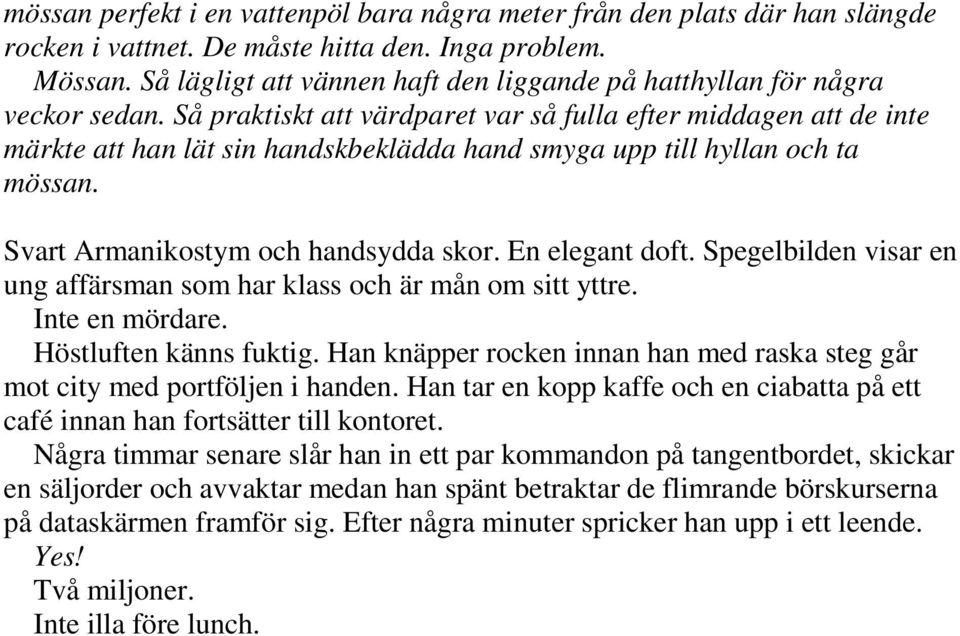 mössan perfekt i en vattenpöl bara några meter från den plats där han slängde rocken i vattnet. De måste hitta den. Inga problem.

Mössan. Så lägligt att vännen haft den liggande på hatthyllan för några veckor sedan. Så praktiskt att värdparet var så fulla efter middagen att de inte märkte att han lät sin handskbeklädda hand smyga upp till hyllan och ta mössan.

Svart Armanikostym och handsydda skor. En elegant doft. Spegelbilden visar en ung affärsman som har klass och är mån om sitt yttre.

Inte en mördare.

Höstluften känns fuktig. Han knäpper rocken innan han med raska steg går mot city med portföljen i handen. Han tar en kopp kaffe och en ciabatta på ett café innan han fortsätter till kontoret.

Några timmar senare slår han in ett par kommandon på tangentbordet, skickar en säljorder och avvaktar medan han spänt betraktar de flimrande börskurserna på dataskärmen framför sig. Efter några minuter spricker han upp i ett leende.

Yes!

Två miljoner.

Inte illa före lunch.